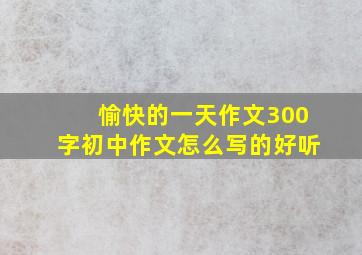 愉快的一天作文300字初中作文怎么写的好听